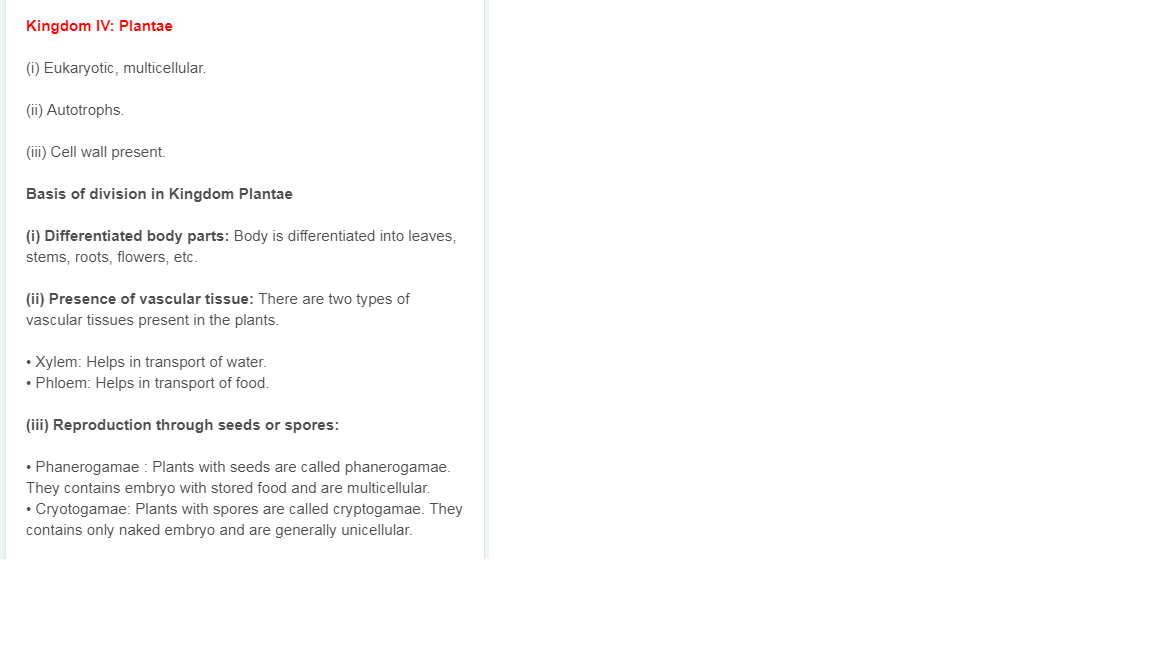 Kingdom IV: Plantae

(i) Eukaryotic, multicellular.

(ii) Autotrophs.

(iii) Cell wall present.

Basis of division in Kingdom Plantae

(i) Differentiated body parts: Body is differentiated into leaves, stems, roots, flowers, etc.

(ii) Presence of vascular tissue: There are two types of vascular tissues present in the plants.

• Xylem: Helps in transport of water.
• Phloem: Helps in transport of food.

(iii) Reproduction through seeds or spores:

• Phanerogamae : Plants with seeds are called phanerogamae. They contains embryo with stored food and are multicellular.
• Cryotogamae: Plants with spores are called cryptogamae. They contains only naked embryo and are generally unicellular.